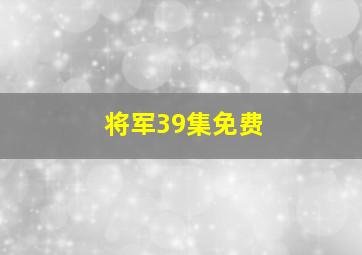 将军39集免费